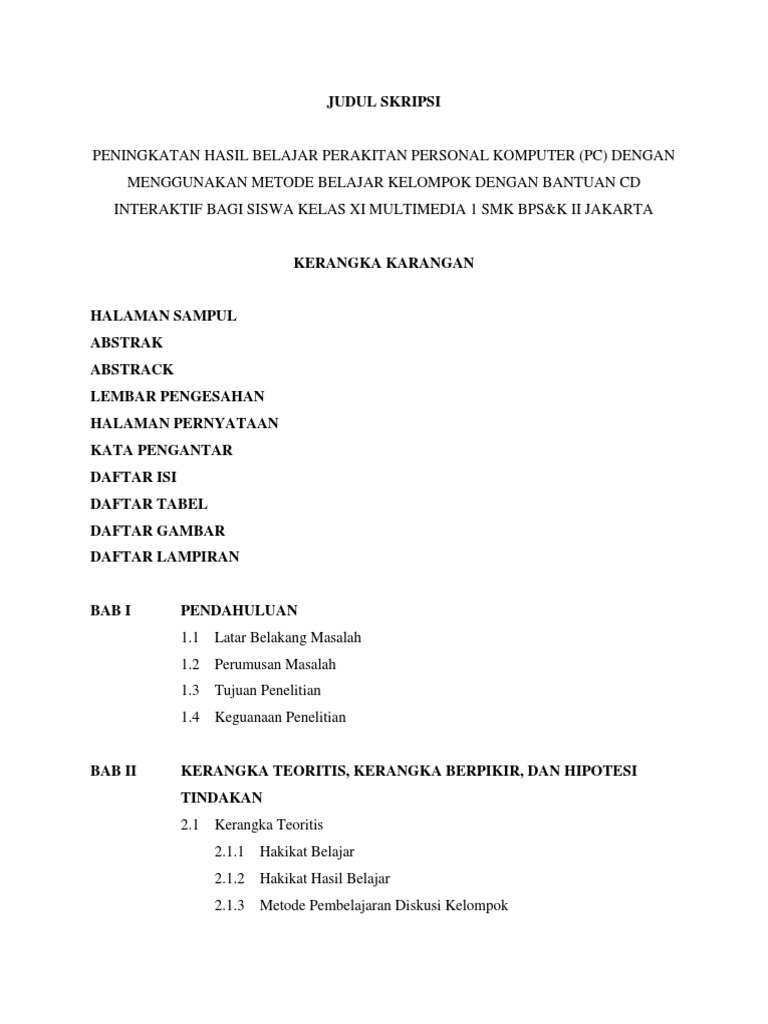 JUDUL SKRIPSI

PENINGKATAN HASIL BELAJAR PERAKITAN PERSONAL KOMPUTER (PC) DENGAN MENGGUNAKAN METODE BELAJAR KELOMPOK DENGAN BANTUAN CD INTERAKTIF BAGI SISWA KELAS XI MULTIMEDIA 1 SMK BPS&K II JAKARTA

KERANGKA KARANGAN

HALAMAN SAMPUL
ABSTRAK
ABSTRACK
LEMBAR PENGESAHAN
HALAMAN PERNYATAAN
KATA PENGANTAR
DAFTAR ISI
DAFTAR TABEL
DAFTAR GAMBAR
DAFTAR LAMPIRAN

BAB I PENDAHULUAN
1.1 Latar Belakang Masalah
1.2 Perumusan Masalah
1.3 Tujuan Penelitian
1.4 Keguanaan Penelitian

BAB II KERANGKA TEORITIS, KERANGKA BERPIKIR, DAN HIPOTESI TINDAKAN
2.1 Kerangka Teoritis
2.1.1 Hakikat Belajar
2.1.2 Hakikat Hasil Belajar
2.1.3 Metode Pembelajaran Diskusi Kelompok